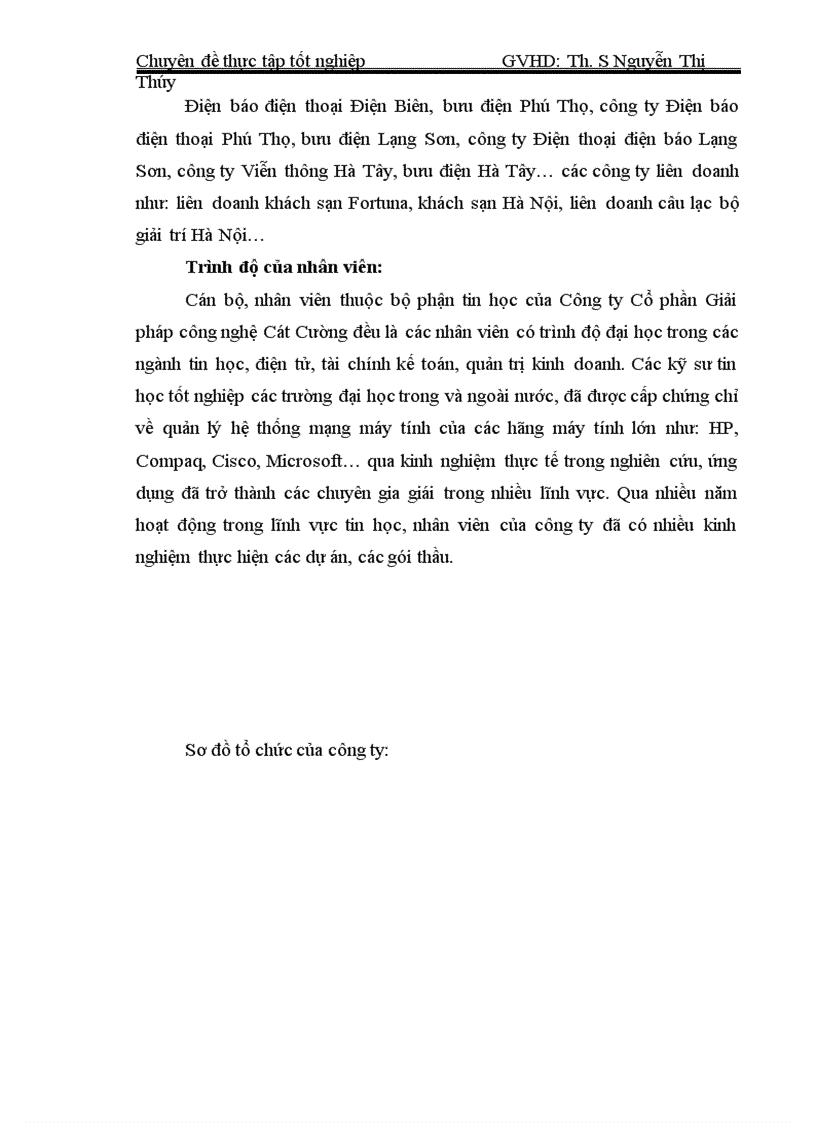 Chuyên đề thực tập tốt nghiệp GVHD: Th. S Nguyễn Thị Thúy

Điện báo điện thoại Điện Biên, bưu điện Phú Thọ, công ty Điện báo điện thoại Phú Thọ, bưu điện Lạng Sơn, công ty Điện thoại điện báo Lạng Sơn, công ty Viễn thông Hà Tây, bưu điện Hà Tây… các công ty liên doanh như: liên doanh khách sạn Fortuna, khách sạn Hà Nội, liên doanh câu lạc bộ giải trí Hà Nội…

Trình độ của nhân viên:

Cán bộ, nhân viên thuộc bộ phận tin học của Công ty Cổ phần Giải pháp công nghệ Cát Cường đều là các nhân viên có trình độ đại học trong các ngành tin học, điện tử, tài chính kế toán, quản trị kinh doanh. Các kỹ sư tin học tốt nghiệp các trường đại học trong và ngoài nước, đã được cấp chứng chỉ về quản lý hệ thống mạng máy tính của các hãng máy tính lớn như: HP, Compaq, Cisco, Microsoft… qua kinh nghiệm thực tế trong nghiên cứu, ứng dụng đã trở thành các chuyên gia giải trong nhiều lĩnh vực. Qua nhiều năm hoạt động trong lĩnh vực tin học, nhân viên của công ty đã có nhiều kinh nghiệm thực hiện các dự án, các gói thầu.

Sơ đồ tổ chức của công ty: